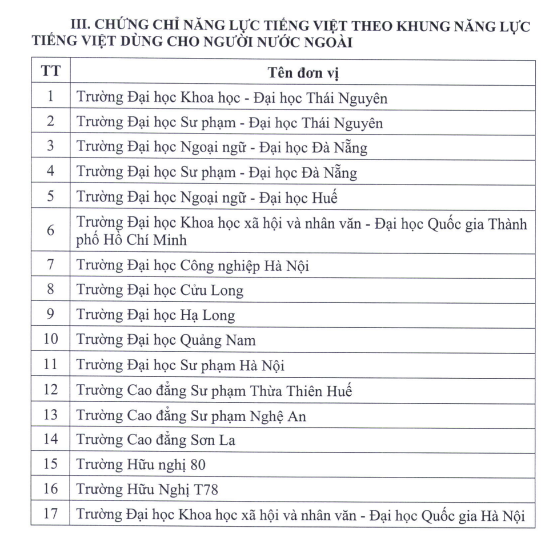 III. CHỨNG CHỈ NĂNG LỰC TIẾNG VIỆT THEO KHUNG NĂNG LỰC TIẾNG VIỆT DÙNG CHO NGƯỜI NƯỚC NGOÀI

| TT | Tên đơn vị |
|---|---|
| 1 | Trường Đại học Khoa học - Đại học Thái Nguyên |
| 2 | Trường Đại học Sư phạm - Đại học Thái Nguyên |
| 3 | Trường Đại học Ngoại ngữ - Đại học Đà Nẵng |
| 4 | Trường Đại học Sư phạm - Đại học Đà Nẵng |
| 5 | Trường Đại học Ngoại ngữ - Đại học Huế |
| 6 | Trường Đại học Khoa học xã hội và nhân văn - Đại học Quốc gia Thành phố Hồ Chí Minh |
| 7 | Trường Đại học Công nghiệp Hà Nội |
| 8 | Trường Đại học Cửu Long |
| 9 | Trường Đại học Hạ Long |
| 10 | Trường Đại học Quảng Nam |
| 11 | Trường Đại học Sư phạm Hà Nội |
| 12 | Trường Cao đẳng Sư phạm Thừa Thiên Huế |
| 13 | Trường Cao đẳng Sư phạm Nghệ An |
| 14 | Trường Cao đẳng Sơn La |
| 15 | Trường Hữu nghị 80 |
| 16 | Trường Hữu Nghị T78 |
| 17 | Trường Đại học Khoa học xã hội và nhân văn - Đại học Quốc gia Hà Nội |